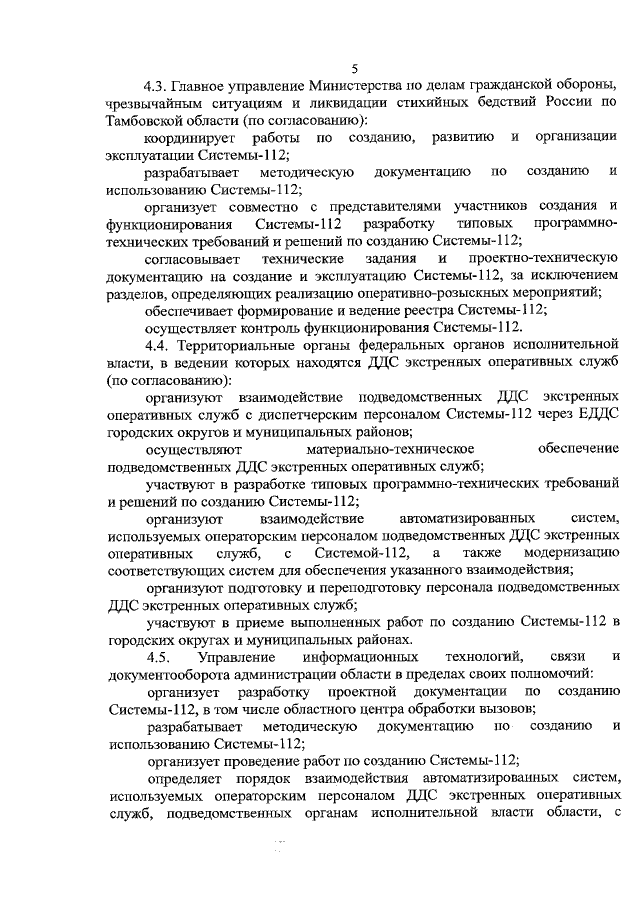 5

4.3. Главное управление Министерства по делам гражданской обороны, чрезвычайным ситуациям и ликвидации стихийных бедствий России по Тамбовской области (по согласованию):

координирует работы по созданию, развитию и организации эксплуатации Системы-112;

разрабатывает методическую документацию по созданию и использованию Системы-112;

организует совместно с представителями участников создания и функционирования Системы-112 разработку типовых программно-технических требований и решений по созданию Системы-112;

согласовывает технические задания и проектно-техническую документацию на создание и эксплуатацию Системы-112, за исключением разделов, определяющих реализацию оперативно-розыскных мероприятий;

обеспечивает формирование и ведение реестра Системы-112;

осуществляет контроль функционирования Системы-112.

4.4. Территориальные органы федеральных органов исполнительной власти, в ведении которых находятся ДДС экстренных оперативных служб (по согласованию):

организуют взаимодействие подведомственных ДДС экстренных оперативных служб с диспетчерским персоналом Системы-112 через ЕДДС городских округов и муниципальных районов;

осуществляют материально-техническое обеспечение подведомственных ДДС экстренных оперативных служб;

участвуют в разработке типовых программно-технических требований и решений по созданию Системы-112;

организуют взаимодействие автоматизированных систем, используемых операторским персоналом подведомственных ДДС экстренных оперативных служб, с Системой-112, а также модернизацию соответствующих систем для обеспечения указанного взаимодействия;

организуют подготовку и переподготовку персонала подведомственных ДДС экстренных оперативных служб;

участвуют в приеме выполненных работ по созданию Системы-112 в городских округах и муниципальных районах.

4.5. Управление информационных технологий, связи и документооборота администрации области в пределах своих полномочий:

организует разработку проектной документации по созданию Системы-112, в том числе областного центра обработки вызовов;

разрабатывает методическую документацию по созданию и использованию Системы-112;

организует проведение работ по созданию Системы-112;

определяет порядок взаимодействия автоматизированных систем, используемых операторским персоналом ДДС экстренных оперативных служб, подведомственных органам исполнительной власти области, с